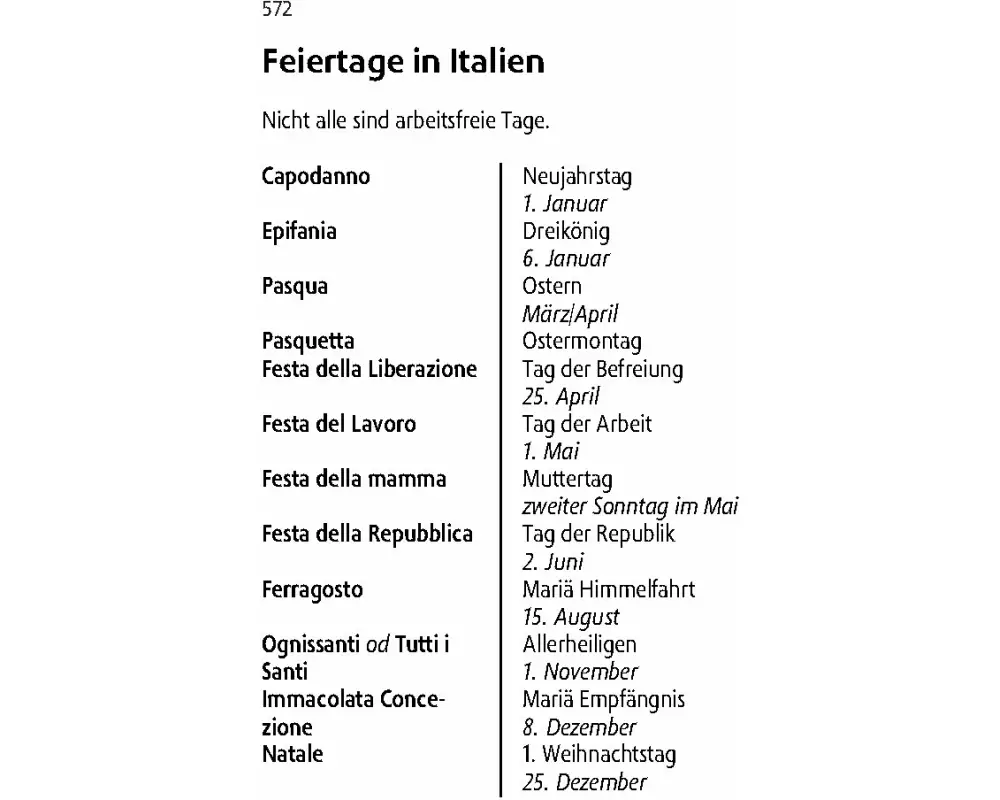 572

Feiertage in Italien

Nicht alle sind arbeitsfreie Tage.

| | |
|---|---|
| Capodanno | Neujahrstag 1. Januar |
| Epifania | Dreikönig 6. Januar |
| Pasqua | Ostern März/April |
| Pasquetta | Ostermontag |
| Festa della Liberazione | Tag der Befreiung 25. April |
| Festa del Lavoro | Tag der Arbeit 1. Mai |
| Festa della mamma | Muttertag zweiter Sonntag im Mai |
| Festa della Repubblica | Tag der Republik 2. Juni |
| Ferragosto | Mariä Himmelfahrt 15. August |
| Ognissanti od Tutti i Santi | Allerheiligen 1. November |
| Immacolata Concezione | Mariä Empfängnis 8. Dezember |
| Natale | 1. Weihnachtstag 25. Dezember |